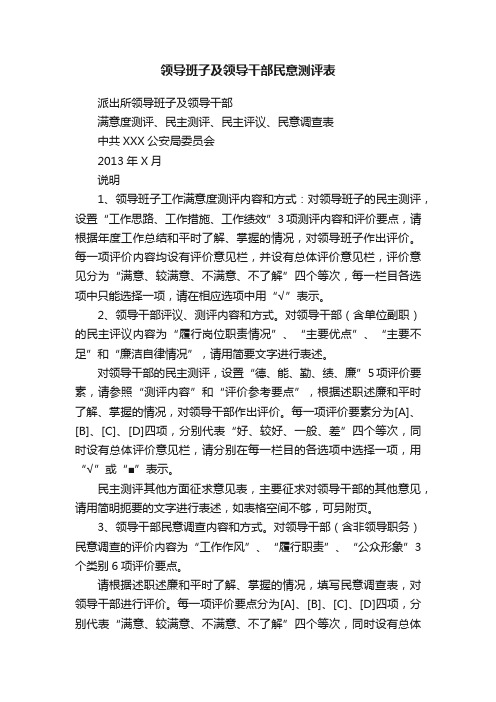 领导班子及领导干部民意测评表

派出所领导班子及领导干部

满意度测评、民主测评、民主评议、民意调查表

中共 XXX 公安局委员会

2013 年 X 月

说明

1、领导班子工作满意度测评内容和方式：对领导班子的民主测评，设置“工作思路、工作措施、工作绩效”3 项测评内容和评价要点，请根据年度工作总结和平时了解、掌握的情况，对领导班子作出评价。每一项评价内容均设有评价意见栏，并设有总体评价意见栏，评价意见分为“满意、较满意、不满意、不了解”四个等次，每一栏目各选项中只能选择一项，请在相应选项中用“√”表示。

2、领导干部评议、测评内容和方式。对领导干部（含单位副职）的民主评议内容为“履行岗位职责情况”、“主要优点”、“主要不足”和“廉洁自律情况”，请用简要文字进行表述。

对领导干部的民主测评，设置“德、能、勤、绩、廉”5 项评价要素，请参照“测评内容”和“评价参考要点”，根据述职述廉和平时了解、掌握的情况，对领导干部作出评价。每一项评价要素分为[A]、[B]、[C]、[D]四项，分别代表“好、较好、一般、差”四个等次，同时设有总体评价意见栏，请分别在每一栏目的各选项中选择一项，用“√”或“■”表示。

民主测评其他方面征求意见表，主要征求对领导干部的其他意见，请用简明扼要的文字进行表述，如表格空间不够，可另附页。

3、领导干部民意调查内容和方式。对领导干部（含非领导职务）民意调查的评价内容为“工作作风”、“履行职责”、“公众形象”3 个类别 6 项评价要点。

请根据述职述廉和平时了解、掌握的情况，填写民意调查表，对领导干部进行评价。每一项评价要点分为[A]、[B]、[C]、[D]四项，分别代表“满意、较满意、不满意、不了解”四个等次，同时设有总体